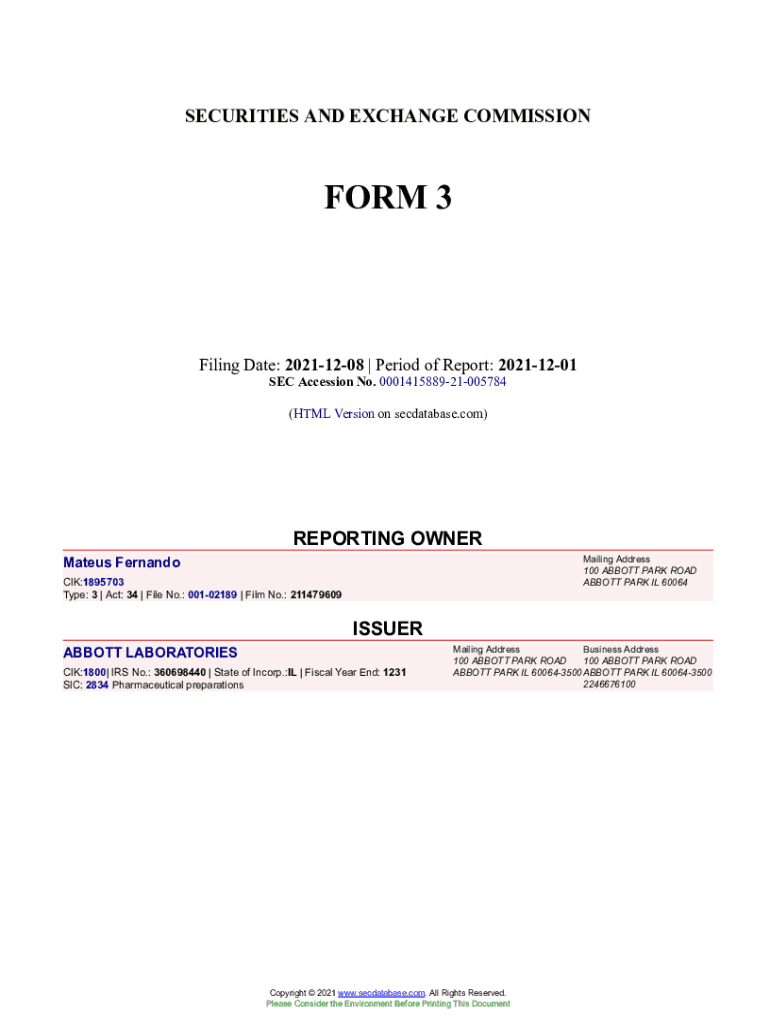 SECURITIES AND EXCHANGE COMMISSION

FORM 3

Filing Date: 2021-12-08 | Period of Report: 2021-12-01
SEC Accession No. 0001415889-21-005784

(HTML Version on secdatabase.com)

REPORTING OWNER

Mateus Fernando
CIK:1895703
Type: 3 | Act: 34 | File No.: 001-02189 | Film No.: 211479609

Mailing Address
100 ABBOTT PARK ROAD
ABBOTT PARK IL 60064

ISSUER

ABBOTT LABORATORIES
CIK:1800| IRS No.: 360698440 | State of Incorp.:IL | Fiscal Year End: 1231
SIC: 2834 Pharmaceutical preparations

Mailing Address
100 ABBOTT PARK ROAD
ABBOTT PARK IL 60064-3500

Business Address
100 ABBOTT PARK ROAD
ABBOTT PARK IL 60064-3500
2246676100

Copyright © 2021 www.secdatabase.com. All Rights Reserved.
Please Consider the Environment Before Printing This Document